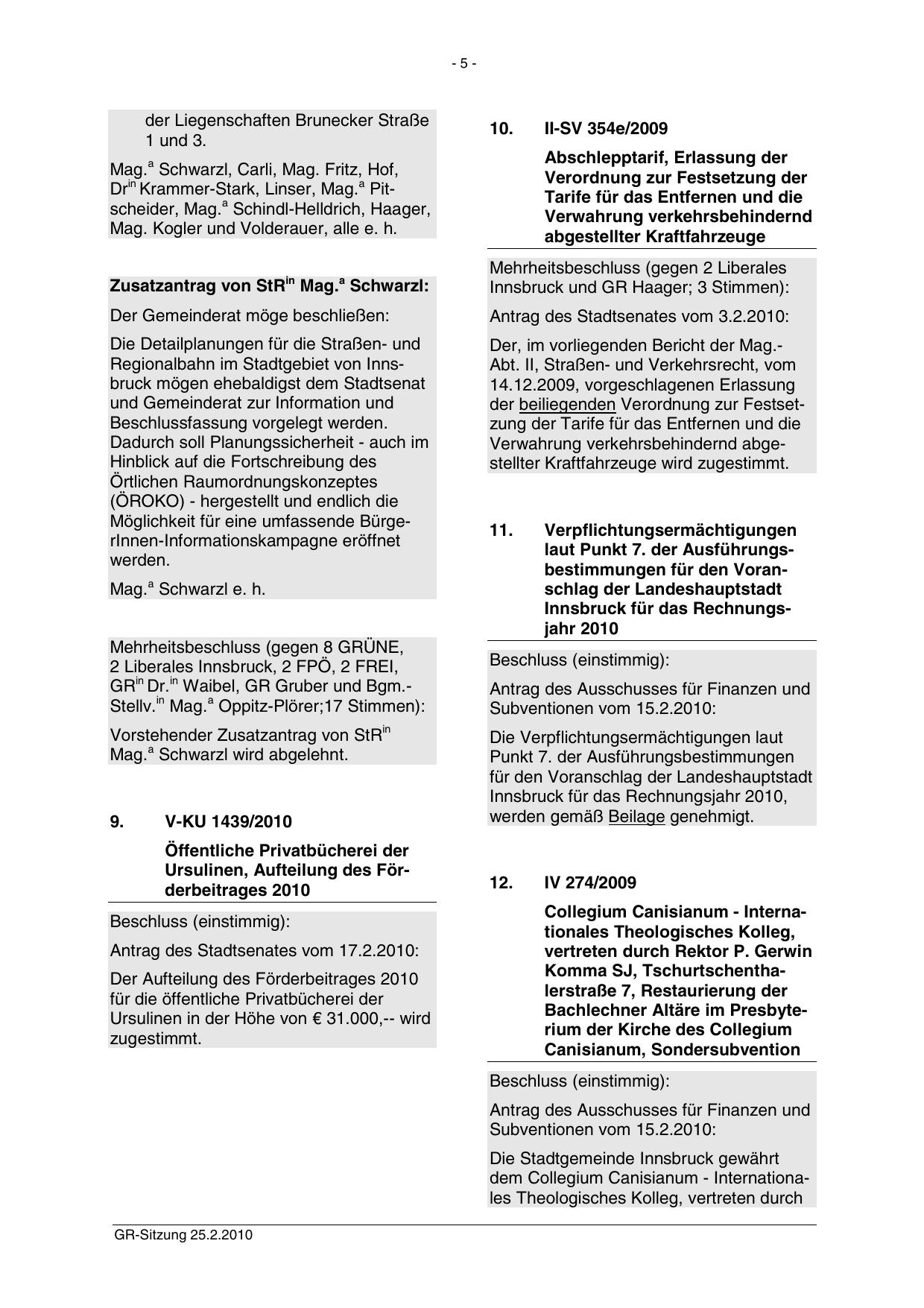 - 5 -

der Liegenschaften Brunecker Straße 1 und 3.

Mag.$^{a}$ Schwarzl, Carli, Mag. Fritz, Hof, Dr$^{in}$ Krammer-Stark, Linser, Mag.$^{a}$ Pitscheider, Mag.$^{a}$ Schindl-Helldrich, Haager, Mag. Kogler und Volderauer, alle e. h.

Zusatzantrag von StR$^{in}$ Mag.$^{a}$ Schwarzl:

Der Gemeinderat möge beschließen:

Die Detailplanungen für die Straßen- und Regionalbahn im Stadtgebiet von Innsbruck mögen ehebaldigst dem Stadtsenat und Gemeinderat zur Information und Beschlussfassung vorgelegt werden. Dadurch soll Planungssicherheit - auch im Hinblick auf die Fortschreibung des Örtlichen Raumordnungskonzeptes (ÖROKO) - hergestellt und endlich die Möglichkeit für eine umfassende BürgerInnen-Informationskampagne eröffnet werden.

Mag.$^{a}$ Schwarzl e. h.

Mehrheitsbeschluss (gegen 8 GRÜNE, 2 Liberales Innsbruck, 2 FPÖ, 2 FREI, GR$^{in}$ Dr.$^{in}$ Waibel, GR Gruber und Bgm.-Stellv.$^{in}$ Mag.$^{a}$ Oppitz-Plörer;17 Stimmen):

Vorstehender Zusatzantrag von StR$^{in}$ Mag.$^{a}$ Schwarzl wird abgelehnt.

9. V-KU 1439/2010

Öffentliche Privatbücherei der Ursulinen, Aufteilung des Förderbeitrages 2010

Beschluss (einstimmig):

Antrag des Stadtsenates vom 17.2.2010:

Der Aufteilung des Förderbeitrages 2010 für die öffentliche Privatbücherei der Ursulinen in der Höhe von € 31.000,-- wird zugestimmt.

10. II-SV 354e/2009

Abschlepptarif, Erlassung der Verordnung zur Festsetzung der Tarife für das Entfernen und die Verwahrung verkehrsbehindernd abgestellter Kraftfahrzeuge

Mehrheitsbeschluss (gegen 2 Liberales Innsbruck und GR Haager; 3 Stimmen):

Antrag des Stadtsenates vom 3.2.2010:

Der, im vorliegenden Bericht der Mag.-Abt. II, Straßen- und Verkehrsrecht, vom 14.12.2009, vorgeschlagenen Erlassung der beiliegenden Verordnung zur Festsetzung der Tarife für das Entfernen und die Verwahrung verkehrsbehindernd abgestellter Kraftfahrzeuge wird zugestimmt.

11. Verpflichtungsermächtigungen laut Punkt 7. der Ausführungsbestimmungen für den Voranschlag der Landeshauptstadt Innsbruck für das Rechnungsjahr 2010

Beschluss (einstimmig):

Antrag des Ausschusses für Finanzen und Subventionen vom 15.2.2010:

Die Verpflichtungsermächtigungen laut Punkt 7. der Ausführungsbestimmungen für den Voranschlag der Landeshauptstadt Innsbruck für das Rechnungsjahr 2010, werden gemäß Beilage genehmigt.

12. IV 274/2009

Collegium Canisianum - Internationales Theologisches Kolleg, vertreten durch Rektor P. Gerwin Komma SJ, Tschurtschenthalerstraße 7, Restaurierung der Bachlechner Altäre im Presbyterium der Kirche des Collegium Canisianum, Sondersubvention

Beschluss (einstimmig):

Antrag des Ausschusses für Finanzen und Subventionen vom 15.2.2010:

Die Stadtgemeinde Innsbruck gewährt dem Collegium Canisianum - Internationales Theologisches Kolleg, vertreten durch

GR-Sitzung 25.2.2010